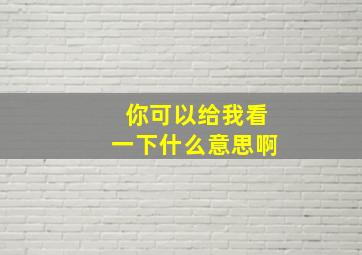 你可以给我看
一下什么意思啊